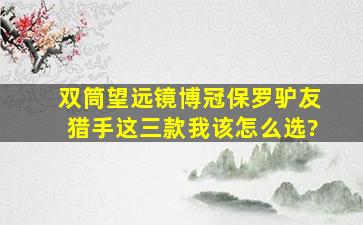 双筒望远镜博冠保罗驴友猎手这三款我该怎么选?